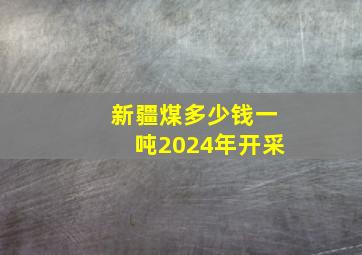 新疆煤多少钱一吨2024年开采